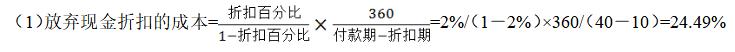 （1）放弃现金折扣的成本=$\frac{折扣百分比}{1-折扣百分比}\times\frac{360}{付款期-折扣期}$=2%/（1－2%）×360/（40－10）=24.49%